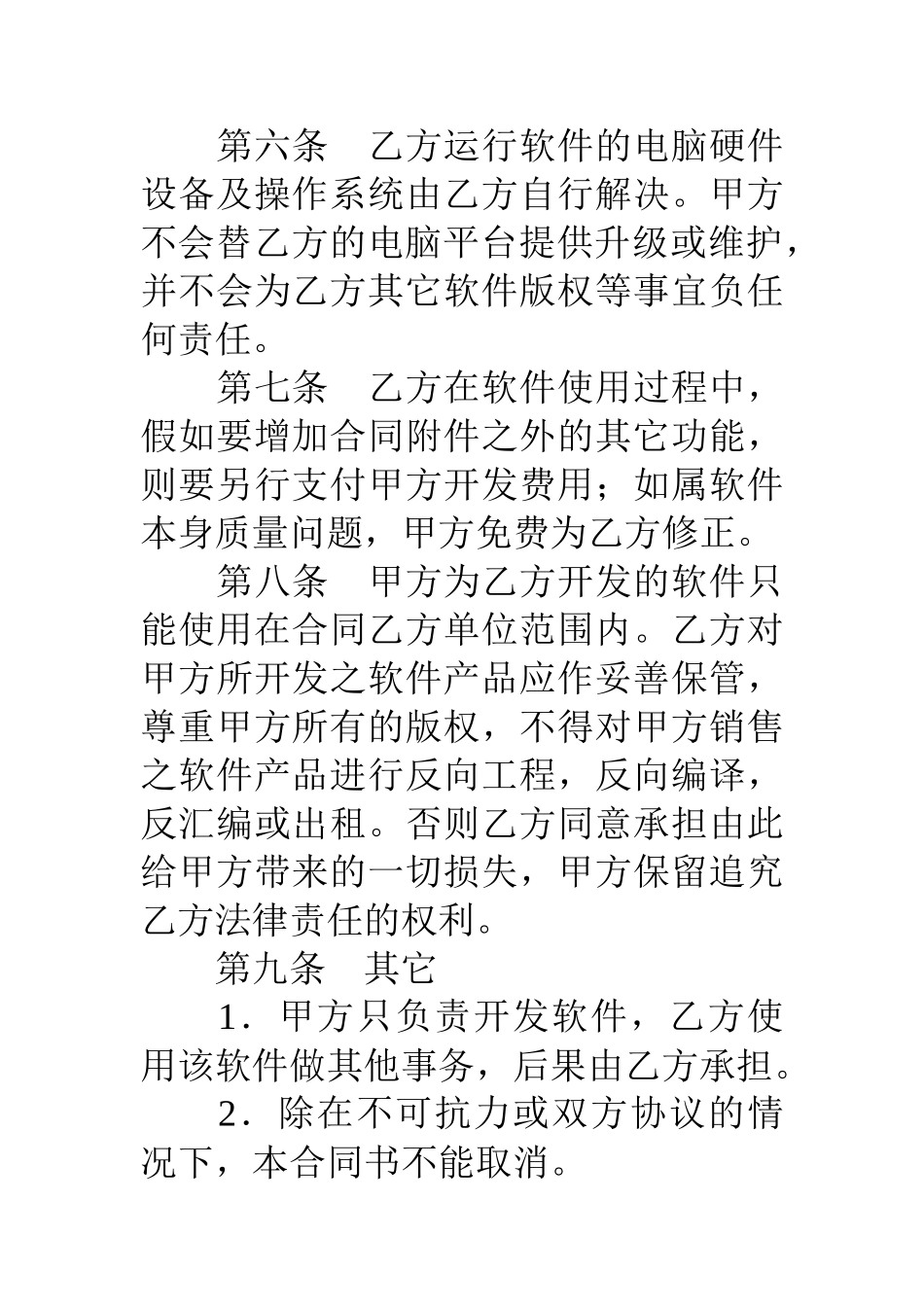 第六条　乙方运行软件的电脑硬件设备及操作系统由乙方自行解决。甲方不会替乙方的电脑平台提供升级或维护，并不会为乙方其它软件版权等事宜负任何责任。

第七条　乙方在软件使用过程中，假如要增加合同附件之外的其它功能，则要另行支付甲方开发费用；如属软件本身质量问题，甲方免费为乙方修正。

第八条　甲方为乙方开发的软件只能使用在合同乙方单位范围内。乙方对甲方所开发之软件产品应作妥善保管，尊重甲方所有的版权，不得对甲方销售之软件产品进行反向工程，反向编译，反汇编或出租。否则乙方同意承担由此给甲方带来的一切损失，甲方保留追究乙方法律责任的权利。

第九条　其它

1．甲方只负责开发软件，乙方使用该软件做其他事务，后果由乙方承担。

2．除在不可抗力或双方协议的情况下，本合同书不能取消。